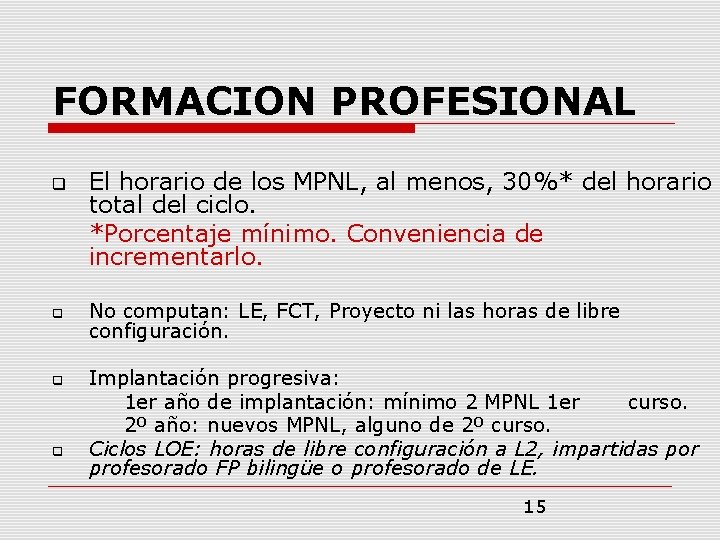 FORMACION PROFESIONAL

El horario de los MPNL, al menos, 30%* del horario total del ciclo.

*Porcentaje mínimo. Conveniencia de incrementarlo.

No computan: LE, FCT, Proyecto ni las horas de libre configuración.

Implantación progresiva:

1er año de implantación: mínimo 2 MPNL 1er curso.

2º año: nuevos MPNL, alguno de 2º curso.

Ciclos LOE: horas de libre configuración a L2, impartidas por profesorado FP bilingüe o profesorado de LE.

15